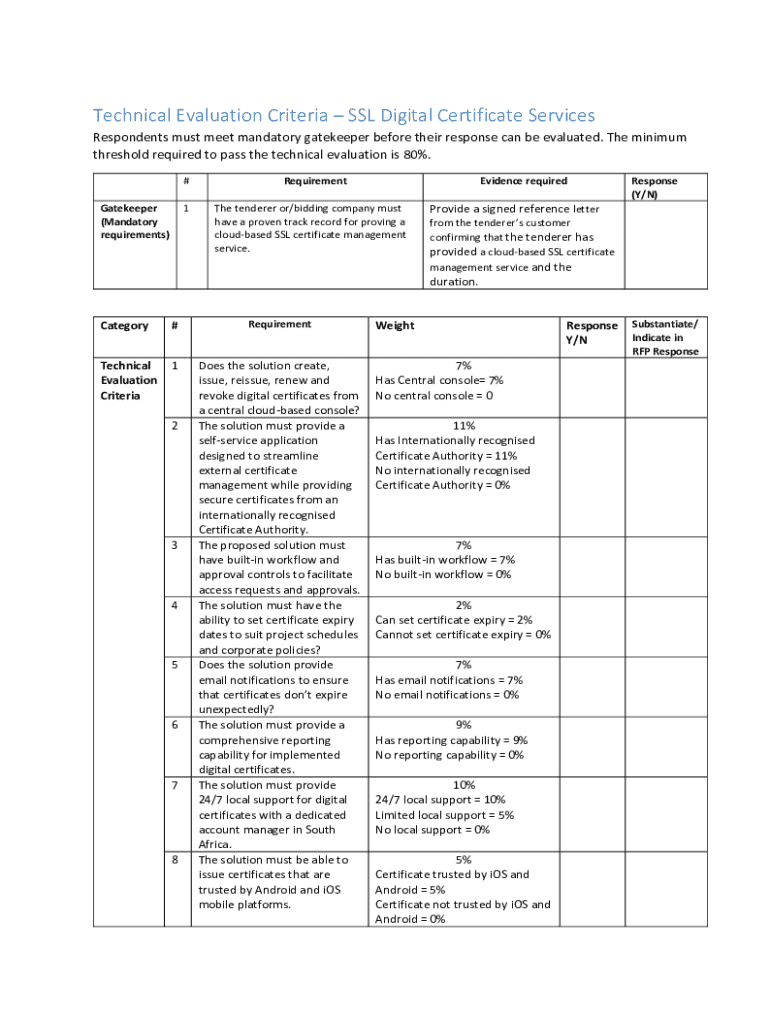 Technical Evaluation Criteria – SSL Digital Certificate Services

Respondents must meet mandatory gatekeeper before their response can be evaluated. The minimum threshold required to pass the technical evaluation is 80%.

| | # | Requirement | Evidence required | Response (Y/N) |
|---|---|---|---|---|
| Gatekeeper (Mandatory requirements) | 1 | The tenderer or/bidding company must have a proven track record for proving a cloud-based SSL certificate management service. | Provide a signed reference letter from the tenderer's customer confirming that the tenderer has provided a cloud-based SSL certificate management service and the duration. | |

| Category | # | Requirement | Weight | Response Y/N | Substantiate/ Indicate in RFP Response |
|---|---|---|---|---|---|
| Technical Evaluation Criteria | 1 | Does the solution create, issue, reissue, renew and revoke digital certificates from a central cloud-based console? | 7% Has Central console= 7% No central console = 0 | | |
| | 2 | The solution must provide a self-service application designed to streamline external certificate management while providing secure certificates from an internationally recognised Certificate Authority. | 11% Has Internationally recognised Certificate Authority = 11% No internationally recognised Certificate Authority = 0% | | |
| | 3 | The proposed solution must have built-in workflow and approval controls to facilitate access requests and approvals. | 7% Has built-in workflow = 7% No built-in workflow = 0% | | |
| | 4 | The solution must have the ability to set certificate expiry dates to suit project schedules and corporate policies? | 2% Can set certificate expiry = 2% Cannot set certificate expiry = 0% | | |
| | 5 | Does the solution provide email notifications to ensure that certificates don't expire unexpectedly? | 7% Has email notifications = 7% No email notifications = 0% | | |
| | 6 | The solution must provide a comprehensive reporting capability for implemented digital certificates. | 9% Has reporting capability = 9% No reporting capability = 0% | | |
| | 7 | The solution must provide 24/7 local support for digital certificates with a dedicated account manager in South Africa. | 10% 24/7 local support = 10% Limited local support = 5% No local support = 0% | | |
| | 8 | The solution must be able to issue certificates that are trusted by Android and iOS mobile platforms. | 5% Certificate trusted by iOS and Android = 5% Certificate not trusted by iOS and Android = 0% | | |